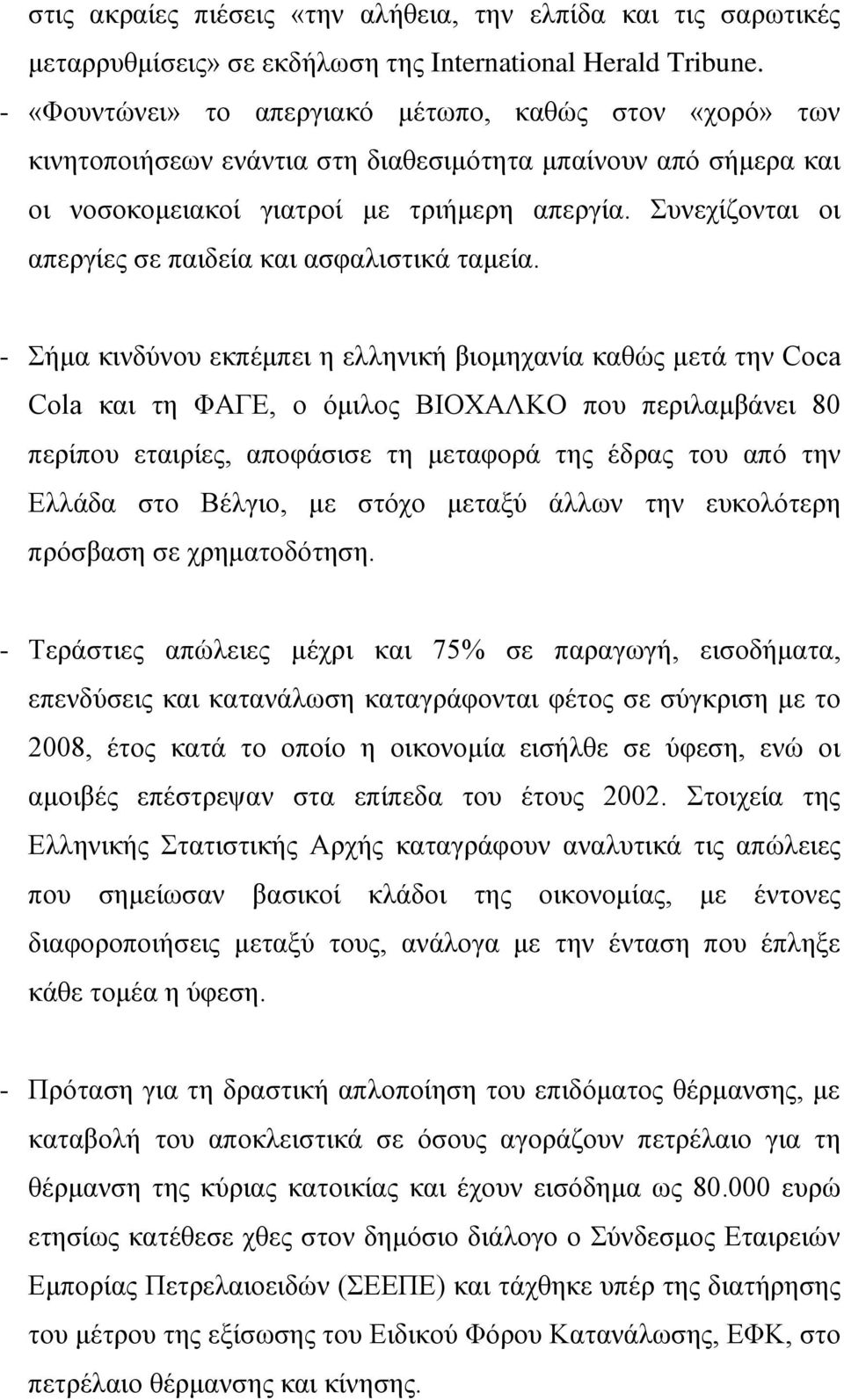 στις ακραίες πιέσεις «την αλήθεια, την ελπίδα και τις σαρωτικές μεταρρυθμίσεις» σε εκδήλωση της International Herald Tribune.
- «Φουντώνει» το απεργιακό μέτωπο, καθώς στον «χορό» των κινητοποιήσεων ενάντια στη διαθεσιμότητα μπαίνουν από σήμερα και οι νοσοκομειακοί γιατροί με τριήμερη απεργία. Συνεχίζονται οι απεργίες σε παιδεία και ασφαλιστικά ταμεία.

- Σήμα κινδύνου εκπέμπει η ελληνική βιομηχανία καθώς μετά την Coca Cola και τη ΦΑΓΕ, ο όμιλος ΒΙΟΧΑΛΚΟ που περιλαμβάνει 80 περίπου εταιρίες, αποφάσισε τη μεταφορά της έδρας του από την Ελλάδα στο Βέλγιο, με στόχο μεταξύ άλλων την ευκολότερη πρόσβαση σε χρηματοδότηση.

- Τεράστιες απώλειες μέχρι και 75% σε παραγωγή, εισοδήματα, επενδύσεις και κατανάλωση καταγράφονται φέτος σε σύγκριση με το 2008, έτος κατά το οποίο η οικονομία εισήλθε σε ύφεση, ενώ οι αμοιβές επέστρεψαν στα επίπεδα του έτους 2002. Στοιχεία της Ελληνικής Στατιστικής Αρχής καταγράφουν αναλυτικά τις απώλειες που σημείωσαν βασικοί κλάδοι της οικονομίας, με έντονες διαφοροποιήσεις μεταξύ τους, ανάλογα με την ένταση που έπληξε κάθε τομέα η ύφεση.

- Πρόταση για τη δραστική απλοποίηση του επιδόματος θέρμανσης, με καταβολή του αποκλειστικά σε όσους αγοράζουν πετρέλαιο για τη θέρμανση της κύριας κατοικίας και έχουν εισόδημα ως 80.000 ευρώ ετησίως κατέθεσε χθες στον δημόσιο διάλογο ο Σύνδεσμος Εταιρειών Εμπορίας Πετρελαιοειδών (ΣΕΕΠΕ) και τάχθηκε υπέρ της διατήρησης του μέτρου της εξίσωσης του Ειδικού Φόρου Κατανάλωσης, ΕΦΚ, στο πετρέλαιο θέρμανσης και κίνησης.